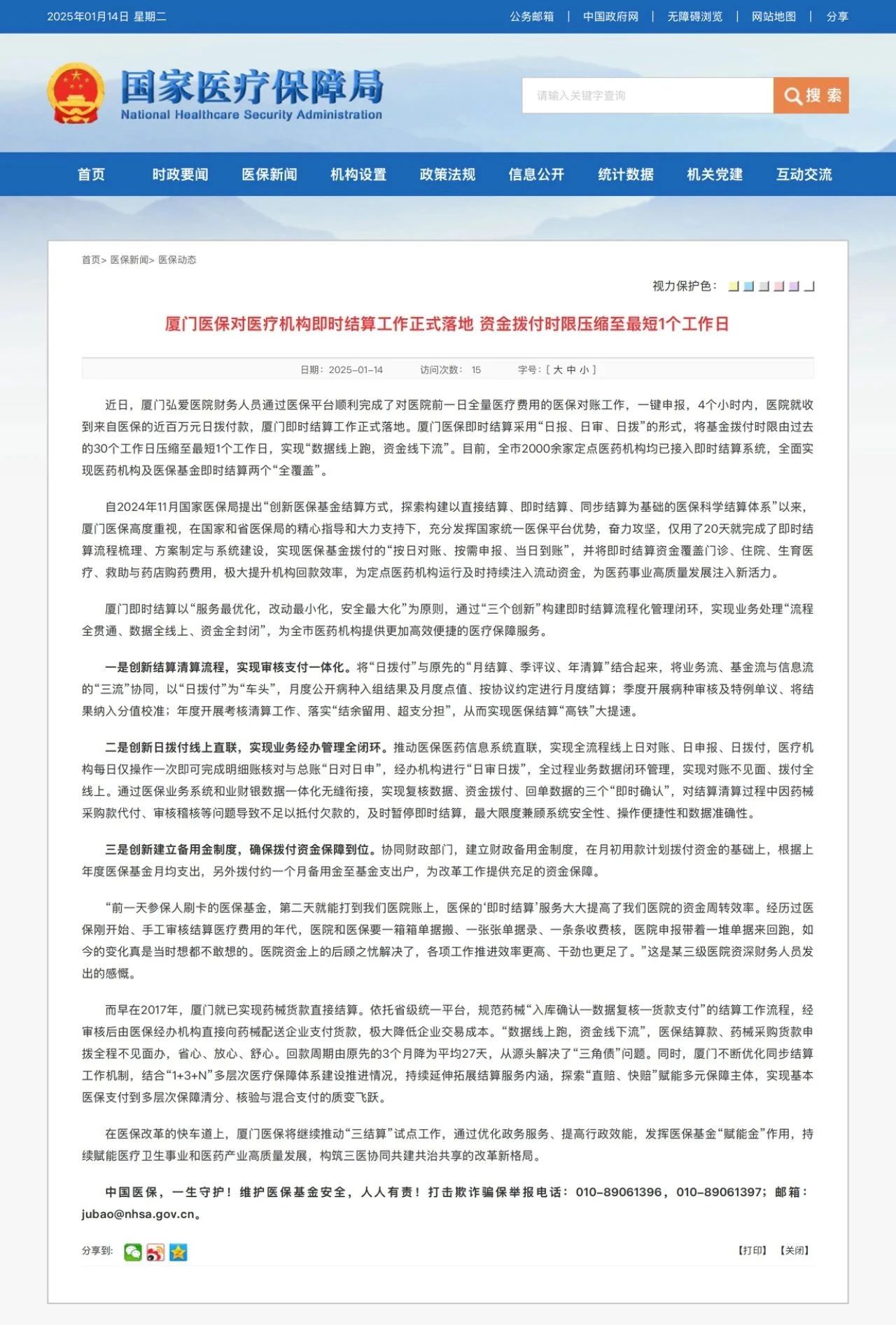 2025年01月14日 星期二

公务邮箱 | 中国政府网 | 无障碍浏览 | 网站地图 | 分享

国家医疗保障局
National Healthcare Security Administration

请输入关键字查询

搜索

首页 时政要闻 医保新闻 机构设置 政策法规 信息公开 统计数据 机关党建 互动交流

首页> 医保新闻> 医保动态

视力保护色：

厦门医保对医疗机构即时结算工作正式落地 资金拨付时限压缩至最短1个工作日

日期：2025-01-14 访问次数： 15 字号：[ 大 中 小 ]

近日，厦门弘爱医院财务人员通过医保平台顺利完成了对医院前一日全量医疗费用的医保对账工作，一键申报，4个小时内，医院就收到来自医保的近百万元日拨付款，厦门即时结算工作正式落地。厦门医保即时结算采用“日报、日审、日拨”的形式，将基金拨付时限由过去的30个工作日压缩至最短1个工作日，实现“数据线上跑，资金线下流”。目前，全市2000余家定点医药机构均已接入即时结算系统，全面实现医药机构及医保基金即时结算两个“全覆盖”。

自2024年11月国家医保局提出“创新医保基金结算方式，探索构建以直接结算、即时结算、同步结算为基础的医保科学结算体系”以来，厦门医保高度重视，在国家和省医保局的精心指导和大力支持下，充分发挥国家统一医保平台优势，奋力攻坚，仅用了20天就完成了即时结算流程梳理、方案制定与系统建设，实现医保基金拨付的“按日对账、按需申报、当日到账”，并将即时结算资金覆盖门诊、住院、生育医疗、救助与药店购药费用，极大提升机构回款效率，为定点医药机构运行及时持续注入流动资金，为医药事业高质量发展注入新活力。

厦门即时结算以“服务最优化，改动最小化，安全最大化”为原则，通过“三个创新”构建即时结算流程化管理闭环，实现业务处理“流程全贯通、数据全线上、资金全封闭”，为全市医药机构提供更加高效便捷的医疗保障服务。

一是创新结算清算流程，实现审核支付一体化。将“日拨付”与原先的“月结算、季评议、年清算”结合起来，将业务流、基金流与信息流的“三流”协同，以“日拨付”为“车头”，月度公开病种入组结果及月度点值、按协议约定进行月度结算；季度开展病种审核及特例单议、将结果纳入分值校准；年度开展考核清算工作、落实“结余留用、超支分担”，从而实现医保结算“高铁”大提速。

二是创新日拨付线上直联，实现业务经办管理全闭环。推动医保医药信息系统直联，实现全流程线上日对账、日申报、日拨付，医疗机构每日仅操作一次即可完成明细账核对与总账“日对日申”，经办机构进行“日审日拨”，全过程业务数据闭环管理，实现对账不见面、拨付全线上。通过医保业务系统和业财银数据一体化无缝衔接，实现复核数据、资金拨付、回单数据的三个“即时确认”，对结算清算过程中因药械采购款代付、审核稽核等问题导致不足以抵付欠款的，及时暂停即时结算，最大限度兼顾系统安全性、操作便捷性和数据准确性。

三是创新建立备用金制度，确保拨付资金保障到位。协同财政部门，建立财政备用金制度，在月初用款计划拨付资金的基础上，根据上年度医保基金月均支出，另外拨付约一个月备用金至基金支出户，为改革工作提供充足的资金保障。

“前一天参保人刷卡的医保基金，第二天就能打到我们医院账上，医保的‘即时结算’服务大大提高了我们医院的资金周转效率。经历过医保刚开始、手工审核结算医疗费用的年代，医院和医保要一箱箱单据搬、一张张单据录、一条条收费核，医院申报带着一堆单据来回跑，如今的变化真是当时想都不敢想的。医院资金上的后顾之忧解决了，各项工作推进效率更高、干劲也更足了。”这是某三级医院资深财务人员发出的感慨。

而早在2017年，厦门就已实现药械货款直接结算。依托省级统一平台，规范药械“入库确认—数据复核—货款支付”的结算工作流程，经审核后由医保经办机构直接向药械配送企业支付货款，极大降低企业交易成本。“数据线上跑，资金线下流”，医保结算款、药械采购货款申拨全程不见面办，省心、放心、舒心。回款周期由原先的3个月降为平均27天，从源头解决了“三角债”问题。同时，厦门不断优化同步结算工作机制，结合“1+3+N”多层次医疗保障体系建设推进情况，持续延伸拓展结算服务内涵，探索“直赔、快赔”赋能多元保障主体，实现基本医保支付到多层次保障清分、核验与混合支付的质变飞跃。

在医保改革的快车道上，厦门医保将继续推动“三结算”试点工作，通过优化政务服务、提高行政效能，发挥医保基金“赋能金”作用，持续赋能医疗卫生事业和医药产业高质量发展，构筑三医协同共建共治共享的改革新格局。

中国医保，一生守护！维护医保基金安全，人人有责！打击欺诈骗保举报电话：010-89061396，010-89061397；邮箱：jubao@nhsa.gov.cn。

分享到：

【打印】 【关闭】